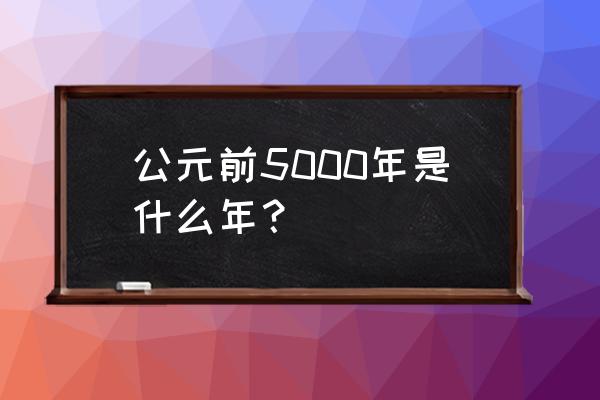 公元前5000年是什么年？